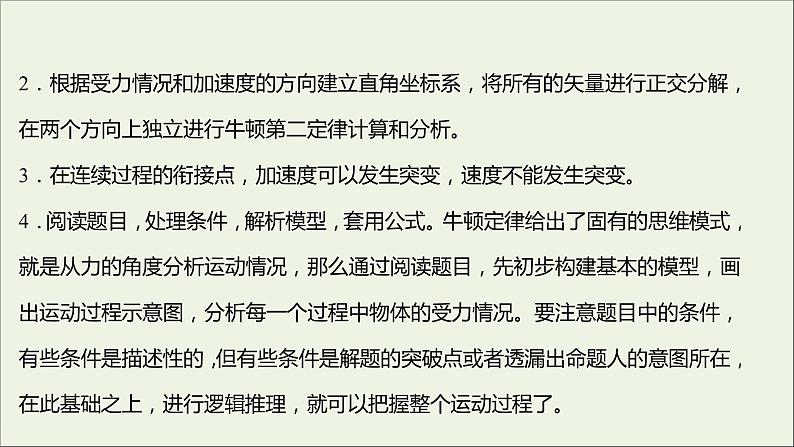 2．根据受力情况和加速度的方向建立直角坐标系，将所有的矢量进行正交分解，在两个方向上独立进行牛顿第二定律计算和分析。

3．在连续过程的衔接点，加速度可以发生突变，速度不能发生突变。

4．阅读题目，处理条件，解析模型，套用公式。牛顿定律给出了固有的思维模式，就是从力的角度分析运动情况，那么通过阅读题目，先初步构建基本的模型，画出运动过程示意图，分析每一个过程中物体的受力情况。要注意题目中的条件，有些条件是描述性的，但有些条件是解题的突破点或者透漏出命题人的意图所在，在此基础之上，进行逻辑推理，就可以把握整个运动过程了。